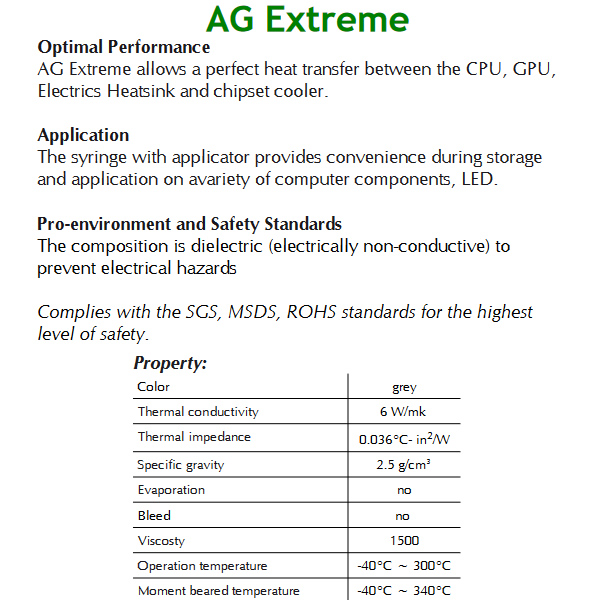 AG Extreme

Optimal Performance
AG Extreme allows a perfect heat transfer between the CPU, GPU, Electrics Heatsink and chipset cooler.

Application
The syringe with applicator provides convenience during storage and application on avariety of computer components, LED.

Pro-environment and Safety Standards
The composition is dielectric (electrically non-conductive) to prevent electrical hazards

Complies with the SGS, MSDS, ROHS standards for the highest level of safety.

Property:

| Color | grey |
|---|---|
| Thermal conductivity | 6 W/mk |
| Thermal impedance | 0.036°C- in$^2$/W |
| Specific gravity | 2.5 g/cm$^3$ |
| Evaporation | no |
| Bleed | no |
| Viscosty | 1500 |
| Operation temperature | -40°C ~ 300°C |
| Moment beared temperature | -40°C ~ 340°C |